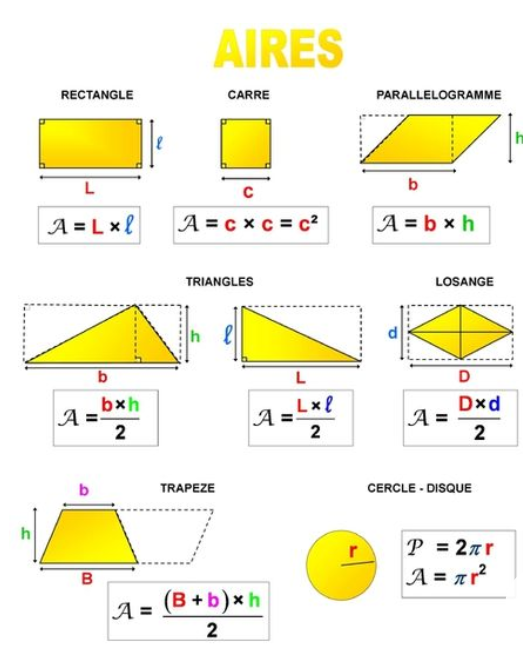 AIRES

RECTANGLE

$\ell$

L

$\mathcal{A} = L \times \ell$

CARRE

c

$\mathcal{A} = c \times c = c^2$

PARALLELOGRAMME

h

b

$\mathcal{A} = b \times h$

TRIANGLES

h

b

$\mathcal{A} = \frac{b \times h}{2}$

$\ell$

L

$\mathcal{A} = \frac{L \times \ell}{2}$

LOSANGE

d

D

$\mathcal{A} = \frac{D \times d}{2}$

TRAPEZE

b

h

B

$\mathcal{A} = \frac{(B + b) \times h}{2}$

CERCLE - DISQUE

r

$\mathcal{P} = 2\pi r$
$\mathcal{A} = \pi r^2$